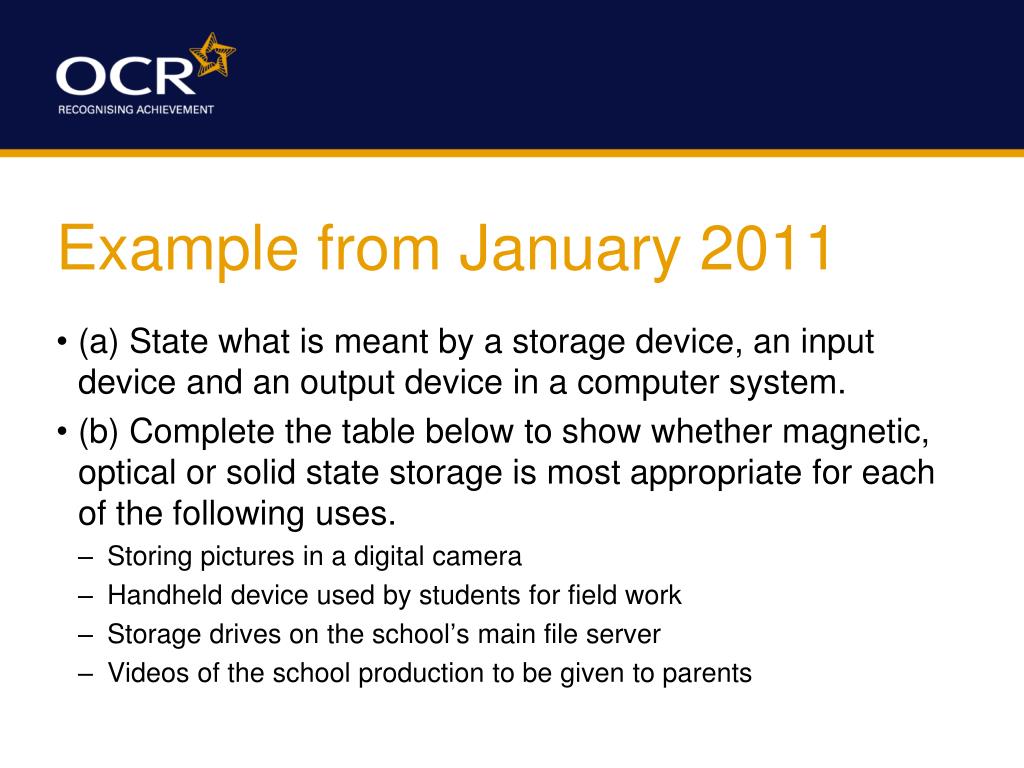 OCR
RECOGNISING ACHIEVEMENT

Example from January 2011

• (a) State what is meant by a storage device, an input device and an output device in a computer system.
• (b) Complete the table below to show whether magnetic, optical or solid state storage is most appropriate for each of the following uses.
– Storing pictures in a digital camera
– Handheld device used by students for field work
– Storage drives on the school's main file server
– Videos of the school production to be given to parents